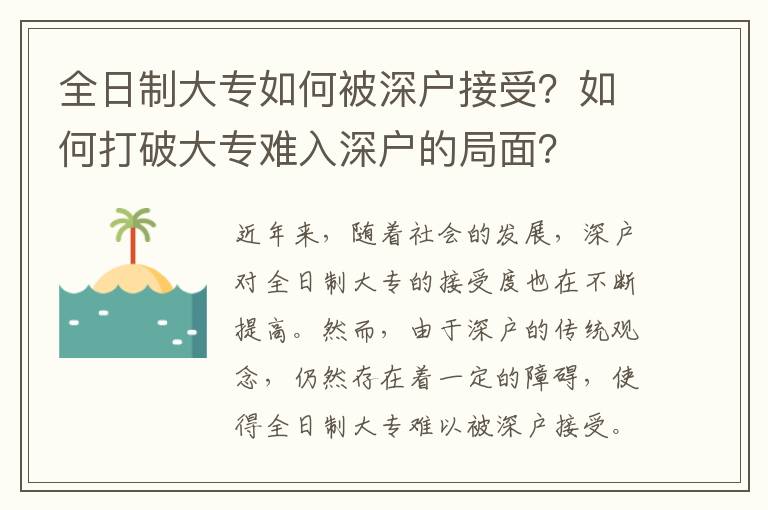 全日制大专如何被深户接受？如何打破大专难入深户的局面？

近年来，随着社会的发展，深户对全日制大专的接受度也在不断提高。然而，由于深户的传统观念，仍然存在着一定的障碍，使得全日制大专难以被深户接受。